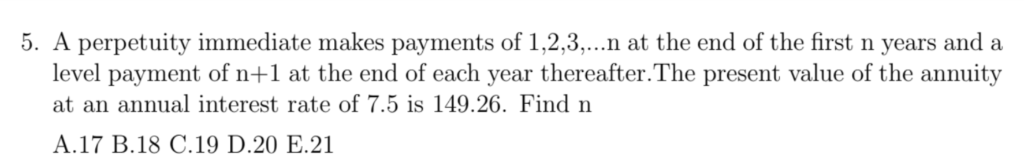 5. A perpetuity immediate makes payments of 1,2,3,...n at the end of the first n years and a level payment of n+1 at the end of each year thereafter.The present value of the annuity at an annual interest rate of 7.5 is 149.26. Find n

A.17 B.18 C.19 D.20 E.21